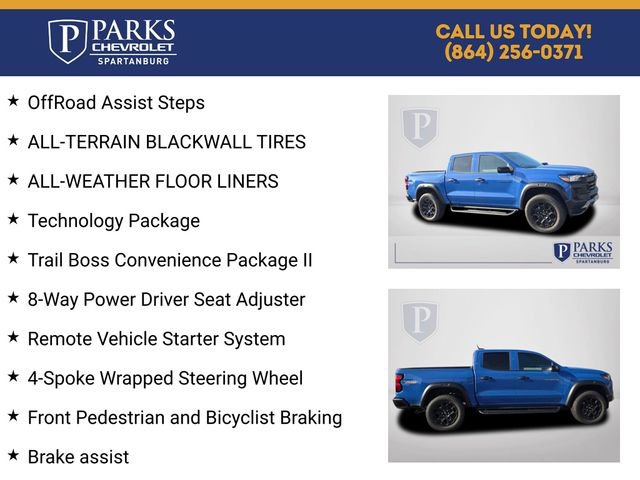 P PARKS CHEVROLET SPARTANBURG

CALL US TODAY! (864) 256-0371

★ OffRoad Assist Steps
★ ALL-TERRAIN BLACKWALL TIRES
★ ALL-WEATHER FLOOR LINERS
★ Technology Package
★ Trail Boss Convenience Package II
★ 8-Way Power Driver Seat Adjuster
★ Remote Vehicle Starter System
★ 4-Spoke Wrapped Steering Wheel
★ Front Pedestrian and Bicyclist Braking
★ Brake assist

P

P PARKS CHEVROLET SPARTANBURG

P